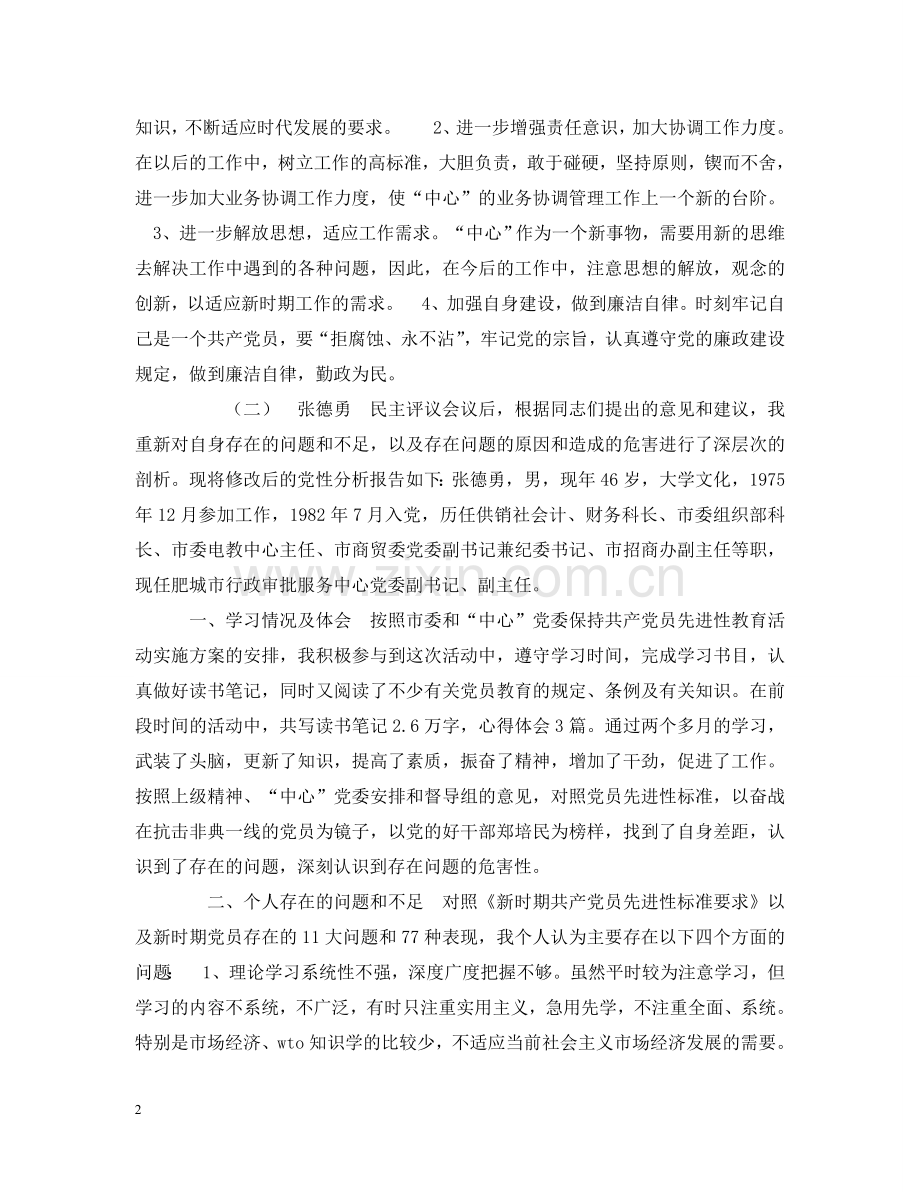 知识，不断适应时代发展的要求。 2、进一步增强责任意识，加大协调工作力度。在以后的工作中，树立工作的高标准，大胆负责，敢于碰硬，坚持原则，锲而不舍，进一步加大业务协调工作力度，使“中心”的业务协调管理工作上一个新的台阶。 3、进一步解放思想，适应工作需求。“中心”作为一个新事物，需要用新的思维去解决工作中遇到的各种问题，因此，在今后的工作中，注意思想的解放，观念的创新，以适应新时期工作的需求。 4、加强自身建设，做到廉洁自律。时刻牢记自己是一个共产党员，要“拒腐蚀、永不沾”，牢记党的宗旨，认真遵守党的廉政建设规定，做到廉洁自律，勤政为民。

（二） 张德勇 民主评议会议后，根据同志们提出的意见和建议，我重新对自身存在的问题和不足，以及存在问题的原因和造成的危害进行了深层次的剖析。现将修改后的党性分析报告如下:张德勇，男，现年46岁，大学文化，1975年12月参加工作，1982年7月入党，历任供销社会计、财务科长、市委组织部科长、市委电教中心主任、市商贸委党委副书记兼纪委书记、市招商办副主任等职，现任肥城市行政审批服务中心党委副书记、副主任。

一、学习情况及体会 按照市委和“中心”党委保持共产党员先进性教育活动实施方案的安排，我积极参与到这次活动中，遵守学习时间，完成学习书目，认真做好读书笔记，同时又阅读了不少有关党员教育的规定、条例及有关知识。在前段时间的活动中，共写读书笔记2.6万字，心得体会3篇。通过两个多月的学习，武装了头脑，更新了知识，提高了素质，振奋了精神，增加了干劲，促进了工作。按照上级精神、“中心”党委安排和督导组的意见，对照党员先进性标准，以奋战在抗击非典一线的党员为镜子，以党的好干部郑培民为榜样，找到了自身差距，认识到了存在的问题，深刻认识到存在问题的危害性。

二、个人存在的问题和不足 对照《新时期共产党员先进性标准要求》以及新时期党员存在的11大问题和77种表现，我个人认为主要存在以下四个方面的问题: 1、理论学习系统性不强，深度广度把握不够。虽然平时较为注意学习，但学习的内容不系统，不广泛，有时只注重实用主义，急用先学，不注重全面、系统。特别是市场经济、wto知识学的比较少，不适应当前社会主义市场经济发展的需要。

2

www.zixin.com.cn